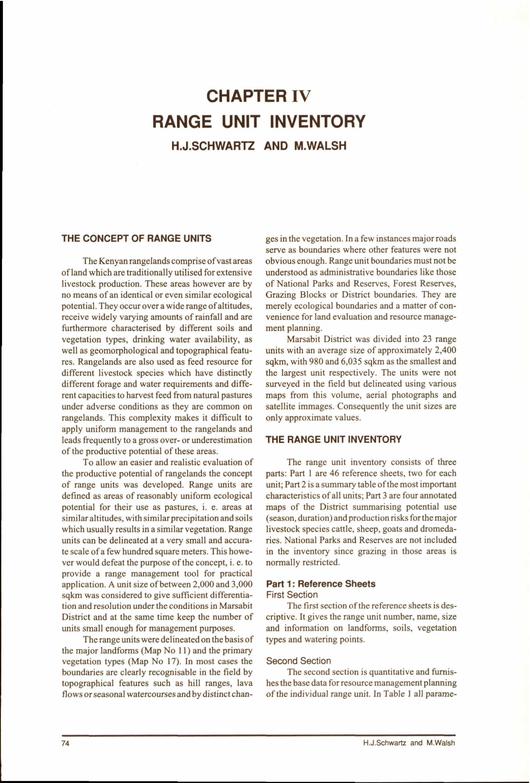 CHAPTER IV
RANGE UNIT INVENTORY
H.J.SCHWARTZ AND M.WALSH

THE CONCEPT OF RANGE UNITS

The Kenyan rangelands comprise of vast areas of land which are traditionally utilised for extensive livestock production. These areas however are by no means of an identical or even similar ecological potential. They occur over a wide range of altitudes, receive widely varying amounts of rainfall and are furthermore characterised by different soils and vegetation types, drinking water availability, as well as geomorphological and topographical features. Rangelands are also used as feed resource for different livestock species which have distinctly different forage and water requirements and different capacities to harvest feed from natural pastures under adverse conditions as they are common on rangelands. This complexity makes it difficult to apply uniform management to the rangelands and leads frequently to a gross over- or underestimation of the productive potential of these areas.

To allow an easier and realistic evaluation of the productive potential of rangelands the concept of range units was developed. Range units are defined as areas of reasonably uniform ecological potential for their use as pastures, i. e. areas at similar altitudes, with similar precipitation and soils which usually results in a similar vegetation. Range units can be delineated at a very small and accurate scale of a few hundred square meters. This however would defeat the purpose of the concept, i. e. to provide a range management tool for practical application. A unit size of between 2,000 and 3,000 sqkm was considered to give sufficient differentiation and resolution under the conditions in Marsabit District and at the same time keep the number of units small enough for management purposes.

The range units were delineated on the basis of the major landforms (Map No 11) and the primary vegetation types (Map No 17). In most cases the boundaries are clearly recognisable in the field by topographical features such as hill ranges, lava flows or seasonal watercourses and by distinct changes in the vegetation. In a few instances major roads serve as boundaries where other features were not obvious enough. Range unit boundaries must not be understood as administrative boundaries like those of National Parks and Reserves, Forest Reserves, Grazing Blocks or District boundaries. They are merely ecological boundaries and a matter of convenience for land evaluation and resource management planning.

Marsabit District was divided into 23 range units with an average size of approximately 2,400 sqkm, with 980 and 6,035 sqkm as the smallest and the largest unit respectively. The units were not surveyed in the field but delineated using various maps from this volume, aerial photographs and satellite immages. Consequently the unit sizes are only approximate values.

THE RANGE UNIT INVENTORY

The range unit inventory consists of three parts: Part 1 are 46 reference sheets, two for each unit; Part 2 is a summary table of the most important characteristics of all units; Part 3 are four annotated maps of the District summarising potential use (season, duration) and production risks for the major livestock species cattle, sheep, goats and dromedaries. National Parks and Reserves are not included in the inventory since grazing in those areas is normally restricted.

Part 1: Reference Sheets
First Section

The first section of the reference sheets is descriptive. It gives the range unit number, name, size and information on landforms, soils, vegetation types and watering points.

Second Section

The second section is quantitative and furnishes the base data for resource management planning of the individual range unit. In Table 1 all parame-

74

H.J.Schwartz and M.Walsh